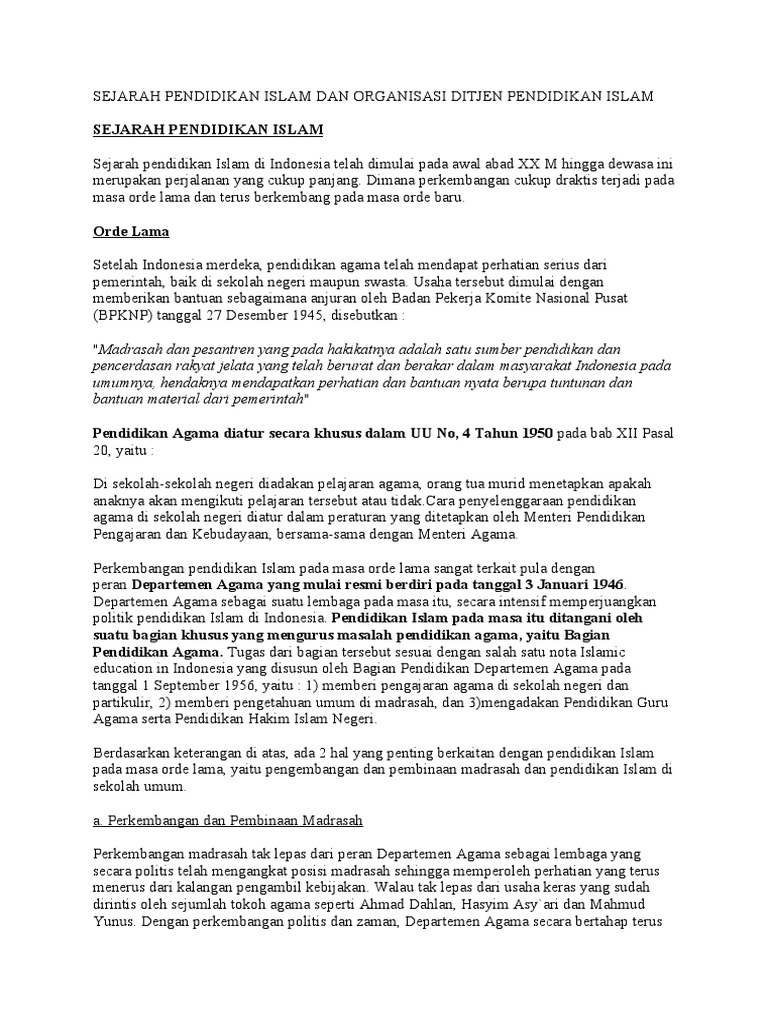 SEJARAH PENDIDIKAN ISLAM DAN ORGANISASI DITJEN PENDIDIKAN ISLAM

SEJARAH PENDIDIKAN ISLAM

Sejarah pendidikan Islam di Indonesia telah dimulai pada awal abad XX M hingga dewasa ini merupakan perjalanan yang cukup panjang. Dimana perkembangan cukup draktis terjadi pada masa orde lama dan terus berkembang pada masa orde baru.

Orde Lama

Setelah Indonesia merdeka, pendidikan agama telah mendapat perhatian serius dari pemerintah, baik di sekolah negeri maupun swasta. Usaha tersebut dimulai dengan memberikan bantuan sebagaimana anjuran oleh Badan Pekerja Komite Nasional Pusat (BPKNP) tanggal 27 Desember 1945, disebutkan :

"Madrasah dan pesantren yang pada hakikatnya adalah satu sumber pendidikan dan pencerdasan rakyat jelata yang telah berurat dan berakar dalam masyarakat Indonesia pada umumnya, hendaknya mendapatkan perhatian dan bantuan nyata berupa tuntunan dan bantuan material dari pemerintah"

Pendidikan Agama diatur secara khusus dalam UU No, 4 Tahun 1950 pada bab XII Pasal 20, yaitu :

Di sekolah-sekolah negeri diadakan pelajaran agama, orang tua murid menetapkan apakah anaknya akan mengikuti pelajaran tersebut atau tidak.Cara penyelenggaraan pendidikan agama di sekolah negeri diatur dalam peraturan yang ditetapkan oleh Menteri Pendidikan Pengajaran dan Kebudayaan, bersama-sama dengan Menteri Agama.

Perkembangan pendidikan Islam pada masa orde lama sangat terkait pula dengan peran Departemen Agama yang mulai resmi berdiri pada tanggal 3 Januari 1946. Departemen Agama sebagai suatu lembaga pada masa itu, secara intensif memperjuangkan politik pendidikan Islam di Indonesia. Pendidikan Islam pada masa itu ditangani oleh suatu bagian khusus yang mengurus masalah pendidikan agama, yaitu Bagian Pendidikan Agama. Tugas dari bagian tersebut sesuai dengan salah satu nota Islamic education in Indonesia yang disusun oleh Bagian Pendidikan Departemen Agama pada tanggal 1 September 1956, yaitu : 1) memberi pengajaran agama di sekolah negeri dan partikulir, 2) memberi pengetahuan umum di madrasah, dan 3)mengadakan Pendidikan Guru Agama serta Pendidikan Hakim Islam Negeri.

Berdasarkan keterangan di atas, ada 2 hal yang penting berkaitan dengan pendidikan Islam pada masa orde lama, yaitu pengembangan dan pembinaan madrasah dan pendidikan Islam di sekolah umum.

a. Perkembangan dan Pembinaan Madrasah

Perkembangan madrasah tak lepas dari peran Departemen Agama sebagai lembaga yang secara politis telah mengangkat posisi madrasah sehingga memperoleh perhatian yang terus menerus dari kalangan pengambil kebijakan. Walau tak lepas dari usaha keras yang sudah dirintis oleh sejumlah tokoh agama seperti Ahmad Dahlan, Hasyim Asy`ari dan Mahmud Yunus. Dengan perkembangan politis dan zaman, Departemen Agama secara bertahap terus